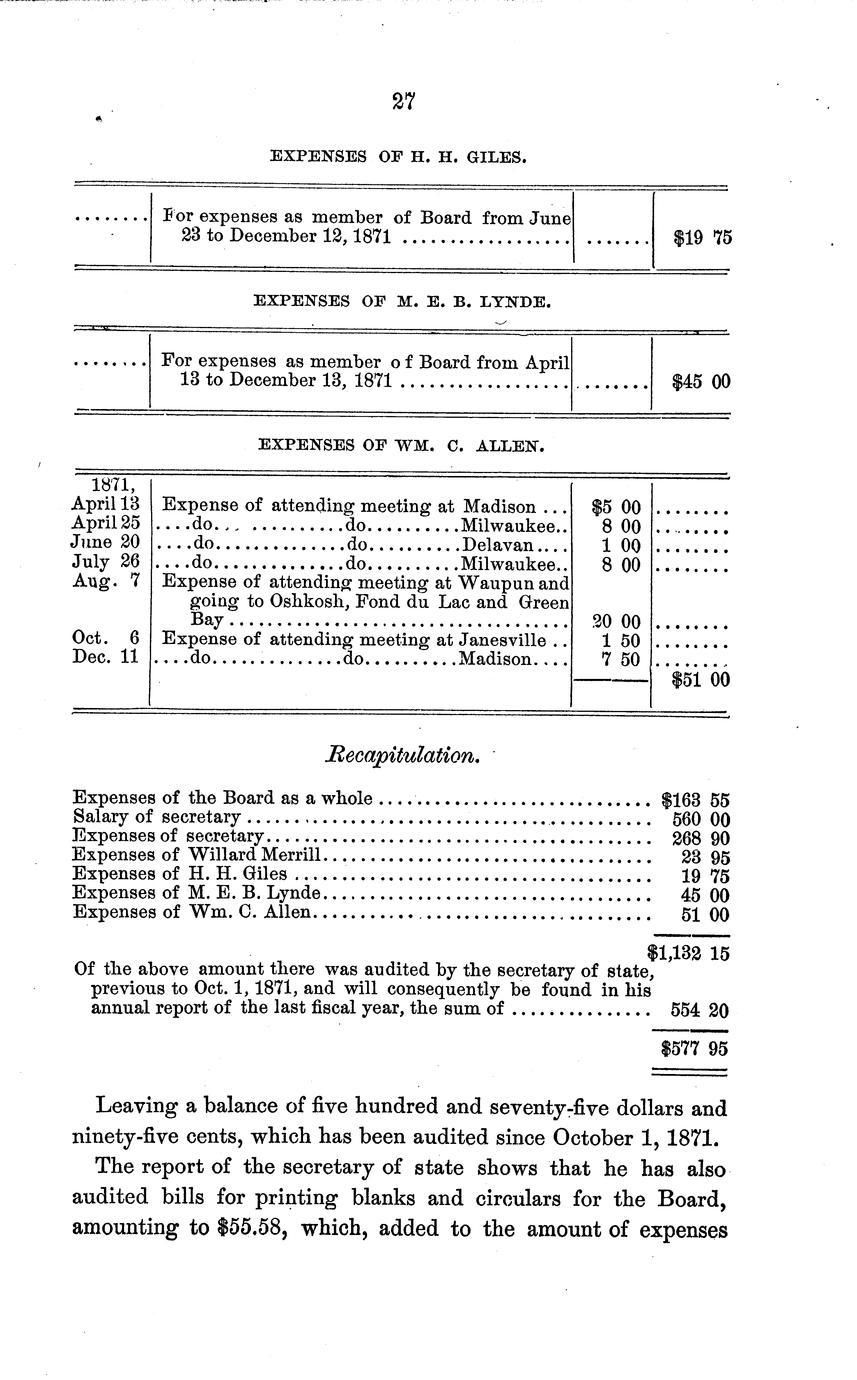 27

EXPENSES OF H. H. GILES.

| | For expenses as member of Board from June 23 to December 12, 1871 | | $19 75 |
|---|---|---|---|

EXPENSES OF M. E. B. LYNDE.

| | For expenses as member o f Board from April 13 to December 13, 1871 | | $45 00 |
|---|---|---|---|

EXPENSES OF WM. C. ALLEN.

| 1871, | | | |
|---|---|---|---|
| April 13 | Expense of attending meeting at Madison | $5 00 | |
| April 25 | do do Milwaukee | 8 00 | |
| June 20 | do do Delavan | 1 00 | |
| July 26 | do do Milwaukee | 8 00 | |
| Aug. 7 | Expense of attending meeting at Waupun and going to Oshkosh, Fond du Lac and Green Bay | 20 00 | |
| Oct. 6 | Expense of attending meeting at Janesville | 1 50 | |
| Dec. 11 | do do Madison | 7 50 | |
| | | | $51 00 |

Recapitulation.

Expenses of the Board as a whole $163 55
Salary of secretary 560 00
Expenses of secretary 268 90
Expenses of Willard Merrill 23 95
Expenses of H. H. Giles 19 75
Expenses of M. E. B. Lynde 45 00
Expenses of Wm. C. Allen 51 00

$1,132 15

Of the above amount there was audited by the secretary of state, previous to Oct. 1, 1871, and will consequently be found in his annual report of the last fiscal year, the sum of 554 20

$577 95

Leaving a balance of five hundred and seventy-five dollars and ninety-five cents, which has been audited since October 1, 1871.

The report of the secretary of state shows that he has also audited bills for printing blanks and circulars for the Board, amounting to $55.58, which, added to the amount of expenses